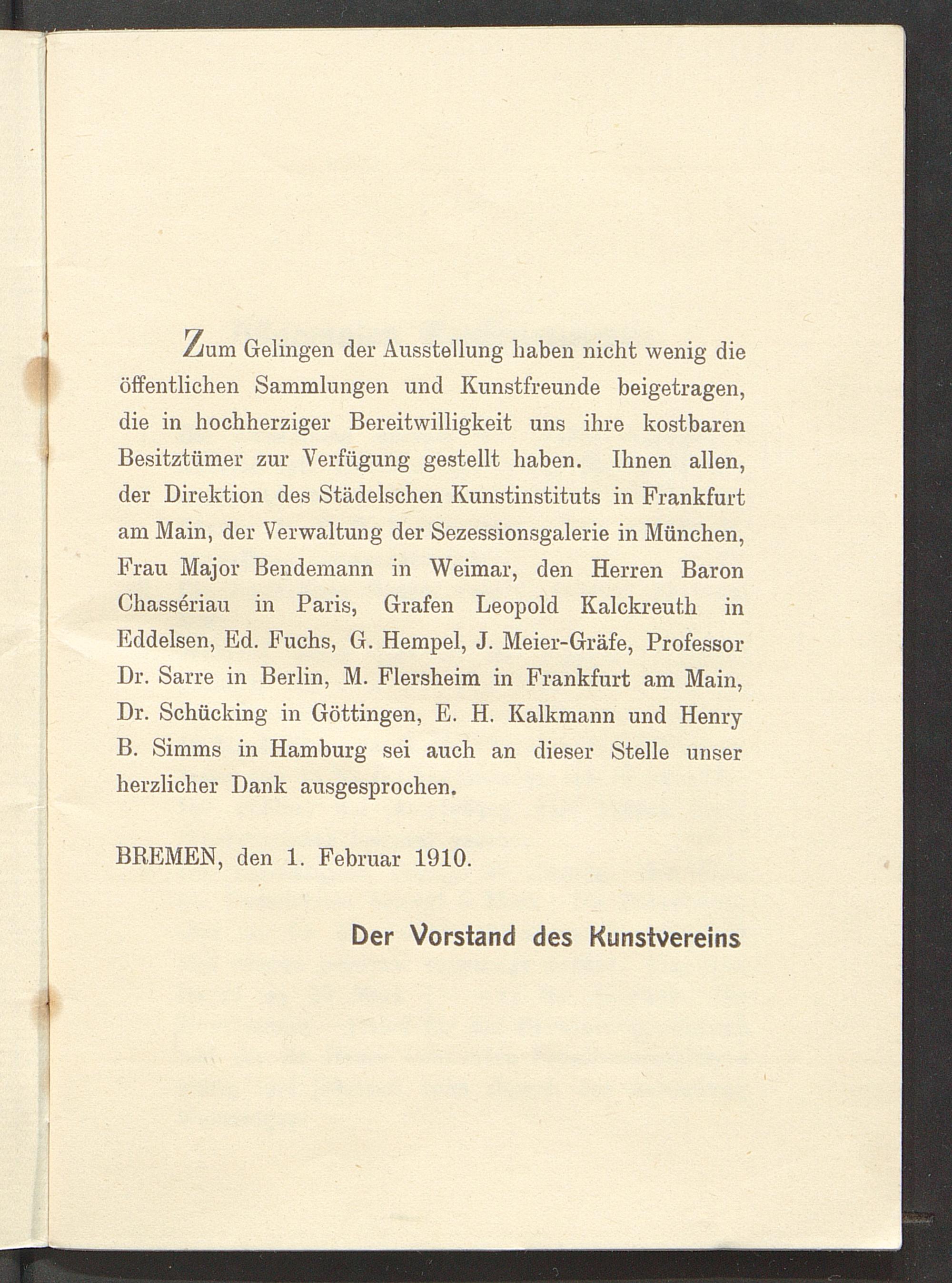 Zum Gelingen der Ausstellung haben nicht wenig die öffentlichen Sammlungen und Kunstfreunde beigetragen, die in hochherziger Bereitwilligkeit uns ihre kostbaren Besitztümer zur Verfügung gestellt haben. Ihnen allen, der Direktion des Städelschen Kunstinstituts in Frankfurt am Main, der Verwaltung der Sezessionsgalerie in München, Frau Major Bendemann in Weimar, den Herren Baron Chassériau in Paris, Grafen Leopold Kalckreuth in Eddelsen, Ed. Fuchs, G. Hempel, J. Meier-Gräfe, Professor Dr. Sarre in Berlin, M. Flersheim in Frankfurt am Main, Dr. Schücking in Göttingen, E. H. Kalkmann und Henry B. Simms in Hamburg sei auch an dieser Stelle unser herzlicher Dank ausgesprochen.

BREMEN, den 1. Februar 1910.

Der Vorstand des Kunstvereins